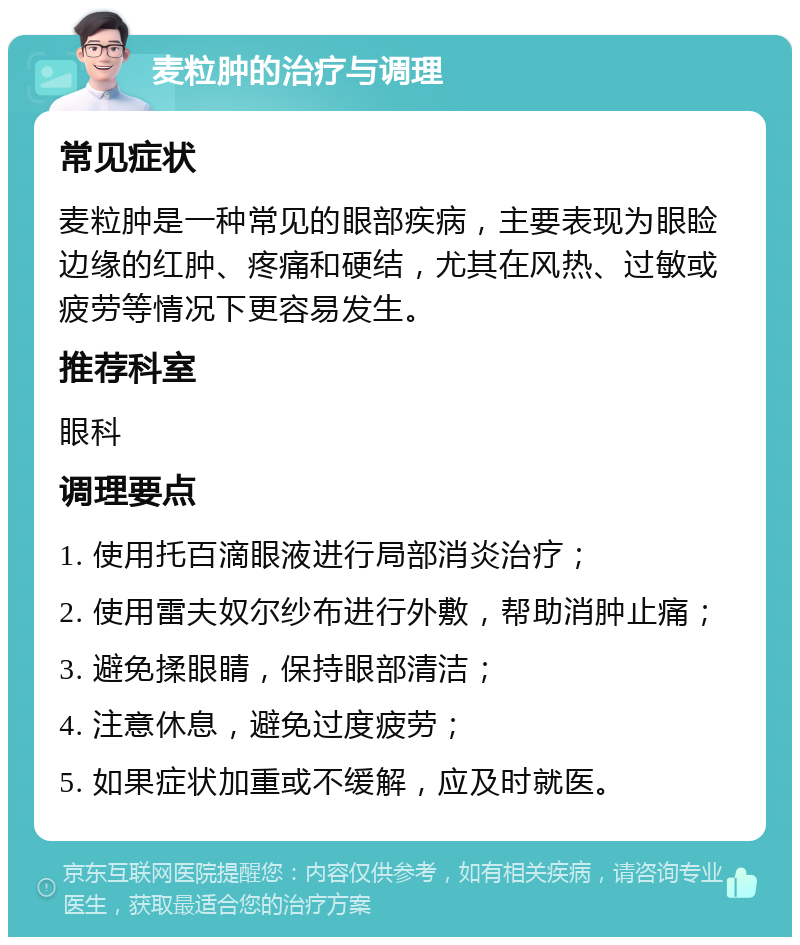 麦粒肿的治疗与调理

常见症状

麦粒肿是一种常见的眼部疾病，主要表现为眼睑边缘的红肿、疼痛和硬结，尤其在风热、过敏或疲劳等情况下更容易发生。

推荐科室

眼科

调理要点

1. 使用托百滴眼液进行局部消炎治疗；

2. 使用雷夫奴尔纱布进行外敷，帮助消肿止痛；

3. 避免揉眼睛，保持眼部清洁；

4. 注意休息，避免过度疲劳；

5. 如果症状加重或不缓解，应及时就医。

京东互联网医院提醒您：内容仅供参考，如有相关疾病，请咨询专业医生，获取最适合您的治疗方案